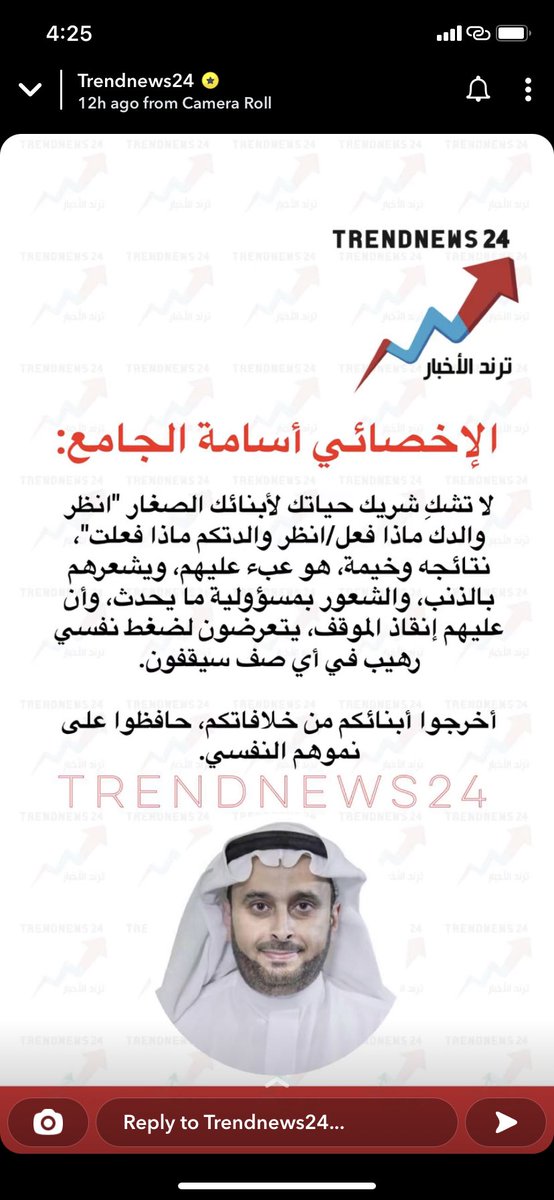 4:25

Trendnews24
12h ago from Camera Roll

TRENDNEWS 24
ترند الأخبار

الإخصائي أسامة الجامع:

لا تشكِ شريك حياتك لأبنائك الصغار "انظر والدك ماذا فعل/انظر والدتكم ماذا فعلت"، نتائجه وخيمة، هو عبء عليهم، ويشعرهم بالذنب، والشعور بمسؤولية ما يحدث، وأن عليهم إنقاذ الموقف، يتعرضون لضغط نفسي رهيب في أي صف سيقفون.

أخرجوا أبنائكم من خلافاتكم، حافظوا على نموهم النفسي.

TRENDNEWS24

Reply to Trendnews24...